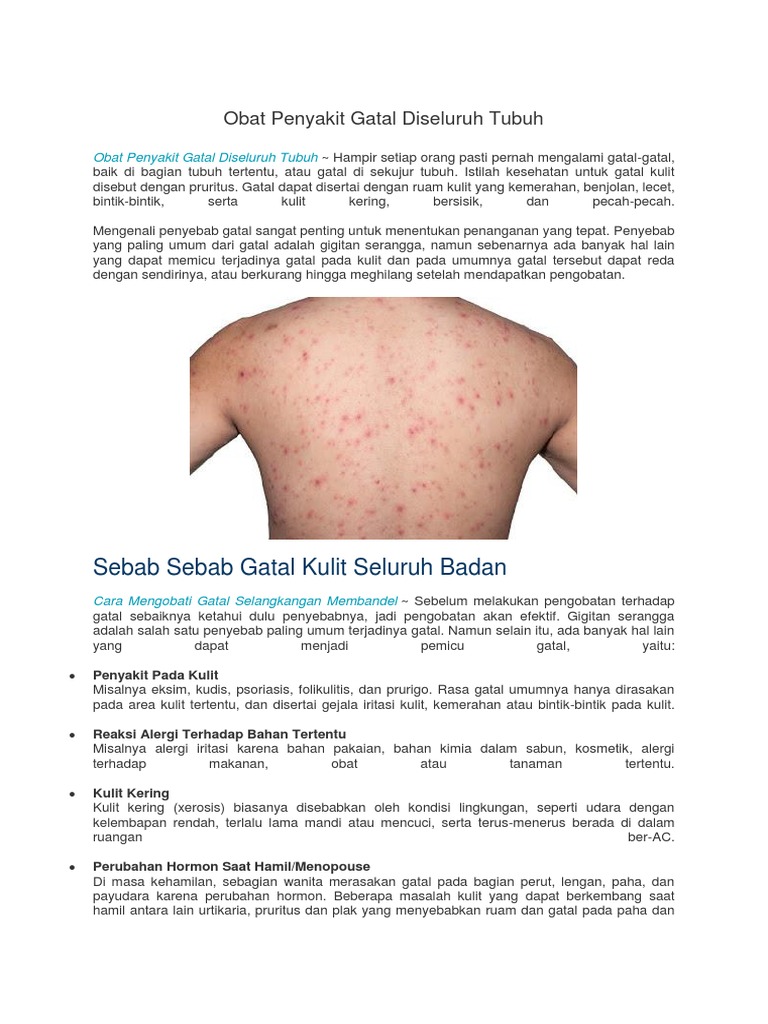 Obat Penyakit Gatal Diseluruh Tubuh

Obat Penyakit Gatal Diseluruh Tubuh ~ Hampir setiap orang pasti pernah mengalami gatal-gatal, baik di bagian tubuh tertentu, atau gatal di sekujur tubuh. Istilah kesehatan untuk gatal kulit disebut dengan pruritus. Gatal dapat disertai dengan ruam kulit yang kemerahan, benjolan, lecet, bintik-bintik, serta kulit kering, bersisik, dan pecah-pecah.

Mengenali penyebab gatal sangat penting untuk menentukan penanganan yang tepat. Penyebab yang paling umum dari gatal adalah gigitan serangga, namun sebenarnya ada banyak hal lain yang dapat memicu terjadinya gatal pada kulit dan pada umumnya gatal tersebut dapat reda dengan sendirinya, atau berkurang hingga meghilang setelah mendapatkan pengobatan.

Sebab Sebab Gatal Kulit Seluruh Badan

Cara Mengobati Gatal Selangkangan Membandel ~ Sebelum melakukan pengobatan terhadap gatal sebaiknya ketahui dulu penyebabnya, jadi pengobatan akan efektif. Gigitan serangga adalah salah satu penyebab paling umum terjadinya gatal. Namun selain itu, ada banyak hal lain yang dapat menjadi pemicu gatal, yaitu:

• Penyakit Pada Kulit
Misalnya eksim, kudis, psoriasis, folikulitis, dan prurigo. Rasa gatal umumnya hanya dirasakan pada area kulit tertentu, dan disertai gejala iritasi kulit, kemerahan atau bintik-bintik pada kulit.

• Reaksi Alergi Terhadap Bahan Tertentu
Misalnya alergi iritasi karena bahan pakaian, bahan kimia dalam sabun, kosmetik, alergi terhadap makanan, obat atau tanaman tertentu.

• Kulit Kering
Kulit kering (xerosis) biasanya disebabkan oleh kondisi lingkungan, seperti udara dengan kelembapan rendah, terlalu lama mandi atau mencuci, serta terus-menerus berada di dalam ruangan ber-AC.

• Perubahan Hormon Saat Hamil/Menopouse
Di masa kehamilan, sebagian wanita merasakan gatal pada bagian perut, lengan, paha, dan payudara karena perubahan hormon. Beberapa masalah kulit yang dapat berkembang saat hamil antara lain urtikaria, pruritus dan plak yang menyebabkan ruam dan gatal pada paha dan